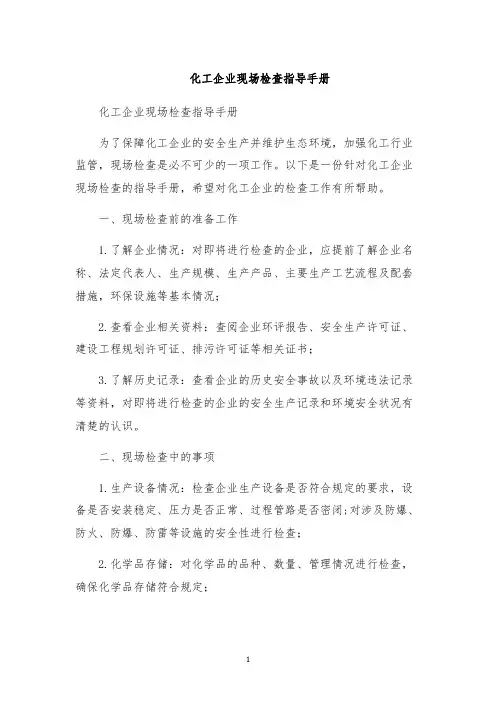 化工企业现场检查指导手册

化工企业现场检查指导手册

为了保障化工企业的安全生产并维护生态环境，加强化工行业监管，现场检查是必不可少的一项工作。以下是一份针对化工企业现场检查的指导手册，希望对化工企业的检查工作有所帮助。

一、现场检查前的准备工作

1. 了解企业情况：对即将进行检查的企业，应提前了解企业名称、法定代表人、生产规模、生产产品、主要生产工艺流程及配套措施，环保设施等基本情况；

2. 查看企业相关资料：查阅企业环评报告、安全生产许可证、建设工程规划许可证、排污许可证等相关证书；

3. 了解历史记录：查看企业的历史安全事故以及环境违法记录等资料，对即将进行检查的企业的安全生产记录和环境安全状况有清楚的认识。

二、现场检查中的事项

1. 生产设备情况：检查企业生产设备是否符合规定的要求，设备是否安装稳定、压力是否正常、过程管路是否密闭；对涉及防爆、防火、防爆、防雷等设施的安全性进行检查；

2. 化学品存储：对化学品的品种、数量、管理情况进行检查，确保化学品存储符合规定；

1